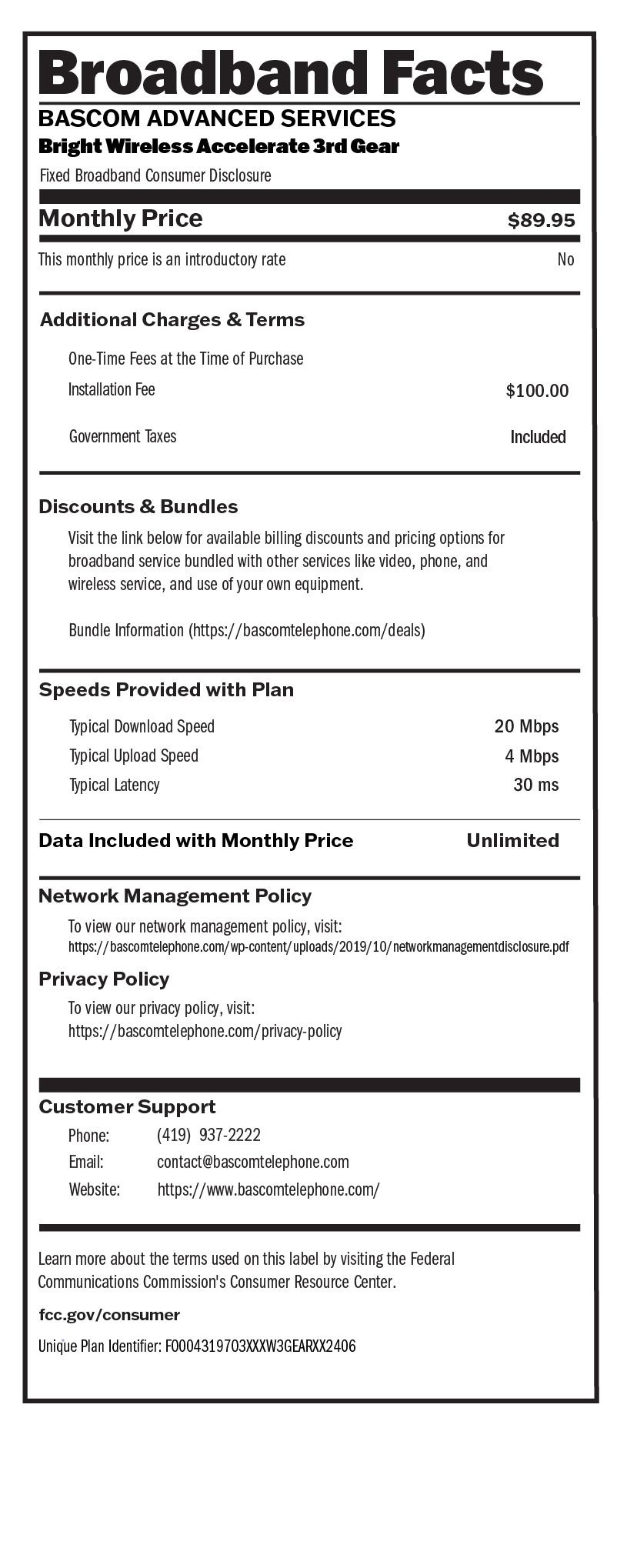 Broadband Facts
BASCOM ADVANCED SERVICES
Bright Wireless Accelerate 3rd Gear
Fixed Broadband Consumer Disclosure

Monthly Price $89.95
This monthly price is an introductory rate No

Additional Charges & Terms
One-Time Fees at the Time of Purchase
Installation Fee $100.00
Government Taxes Included

Discounts & Bundles
Visit the link below for available billing discounts and pricing options for broadband service bundled with other services like video, phone, and wireless service, and use of your own equipment.

Bundle Information (https://bascomtelephone.com/deals)

Speeds Provided with Plan
Typical Download Speed 20 Mbps
Typical Upload Speed 4 Mbps
Typical Latency 30 ms

Data Included with Monthly Price Unlimited

Network Management Policy
To view our network management policy, visit:
https://bascomtelephone.com/wp-content/uploads/2019/10/networkmanagementdisclosure.pdf

Privacy Policy
To view our privacy policy, visit:
https://bascomtelephone.com/privacy-policy

Customer Support
Phone: (419) 937-2222
Email: contact@bascomtelephone.com
Website: https://www.bascomtelephone.com/

Learn more about the terms used on this label by visiting the Federal Communications Commission's Consumer Resource Center.

fcc.gov/consumer

Unique Plan Identifier: F0004319703XXXW3GEARXX2406